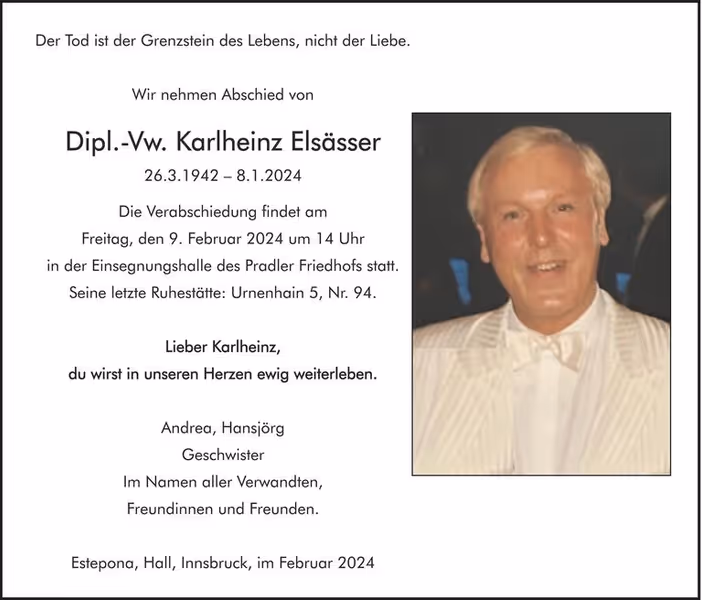 Der Tod ist der Grenzstein des Lebens, nicht der Liebe.

Wir nehmen Abschied von

Dipl.-Vw. Karlheinz Elsässer

26.3.1942 – 8.1.2024

Die Verabschiedung findet am Freitag, den 9. Februar 2024 um 14 Uhr in der Einsegnungshalle des Pradler Friedhofs statt. Seine letzte Ruhestätte: Urnenhain 5, Nr. 94.

Lieber Karlheinz, du wirst in unseren Herzen ewig weiterleben.

Andrea, Hansjörg
Geschwister
Im Namen aller Verwandten, Freundinnen und Freunden.

Estepona, Hall, Innsbruck, im Februar 2024